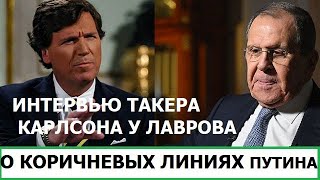 ИНТЕРВЬЮ ТАКЕРА КАРЛСОНА У ЛАВРОВА

О КОРИЧНЕВЫХ ЛИНИЯХ ПУТИНА